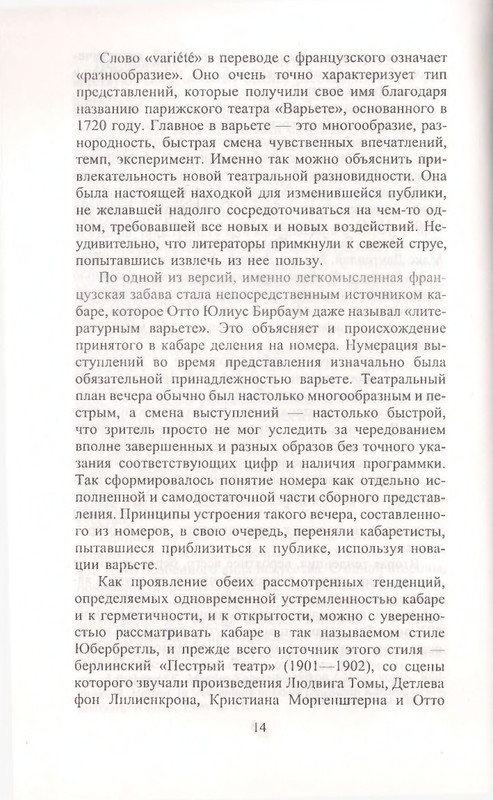 Слово «variété» в переводе с французского означает «разнообразие». Оно очень точно характеризует тип представлений, которые получили свое имя благодаря названию парижского театра «Варьете», основанного в 1720 году. Главное в варьете — это многообразие, разнородность, быстрая смена чувственных впечатлений, темп, эксперимент. Именно так можно объяснить привлекательность новой театральной разновидности. Она была настоящей находкой для изменившейся публики, не желавшей надолго сосредоточиваться на чем-то одном, требовавшей все новых и новых воздействий. Неудивительно, что литераторы примкнули к свежей струе, попытавшись извлечь из нее пользу.

По одной из версий, именно легкомысленная французская забава стала непосредственным источником кабаре, которое Отто Юлиус Бирбаум даже называл «литературным варьете». Это объясняет и происхождение принятого в кабаре деления на номера. Нумерация выступлений во время представления изначально была обязательной принадлежностью варьете. Театральный план вечера обычно был настолько многообразным и пестрым, а смена выступлений — настолько быстрой, что зритель просто не мог уследить за чередованием вполне завершенных и разных образов без точного указания соответствующих цифр и наличия программки. Так сформировалось понятие номера как отдельно исполненной и самодостаточной части сборного представления. Принципы устроения такого вечера, составленного из номеров, в свою очередь, переняли кабаретисты, пытавшиеся приблизиться к публике, используя новации варьете.

Как проявление обеих рассмотренных тенденций, определяемых одновременной устремленностью кабаре и к герметичности, и к открытости, можно с уверенностью рассматривать кабаре в так называемом стиле Юбербретль, и прежде всего источник этого стиля — берлинский «Пестрый театр» (1901—1902), со сцены которого звучали произведения Людвига Томы, Детлева фон Лилиенкрона, Кристиана Моргенштерна и Отто

14